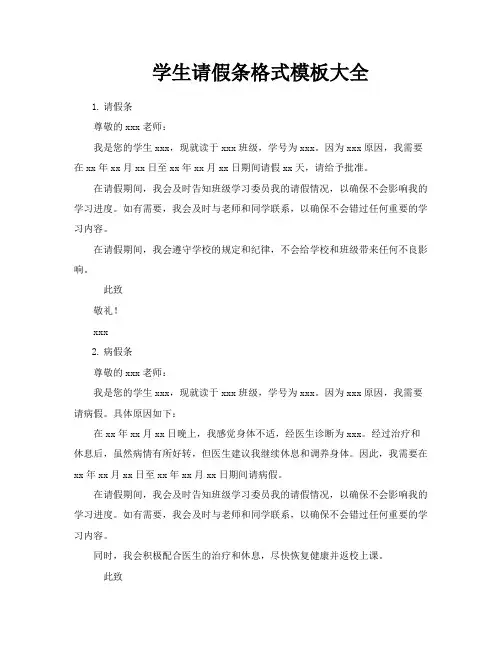 学生请假条格式模板大全

1. 请假条

尊敬的 xxx 老师：

我是您的学生 xxx，现就读于 xxx 班级，学号为 xxx。因为 xxx 原因，我需要在 xx 年 xx 月 xx 日至 xx 年 xx 月 xx 日期间请假 xx 天，请给予批准。

在请假期间，我会及时告知班级学习委员我的请假情况，以确保不会影响我的学习进度。如有需要，我会及时与老师和同学联系，以确保不会错过任何重要的学习内容。

在请假期间，我会遵守学校的规定和纪律，不会给学校和班级带来任何不良影响。

此致

敬礼！

xxx

2. 病假条

尊敬的 xxx 老师：

我是您的学生 xxx，现就读于 xxx 班级，学号为 xxx。因为 xxx 原因，我需要请病假。具体原因如下：

在 xx 年 xx 月 xx 日晚上，我感觉身体不适，经医生诊断为 xxx。经过治疗和休息后，虽然病情有所好转，但医生建议我继续休息和调养身体。因此，我需要在 xx 年 xx 月 xx 日至 xx 年 xx 月 xx 日期间请病假。

在请假期间，我会及时告知班级学习委员我的请假情况，以确保不会影响我的学习进度。如有需要，我会及时与老师和同学联系，以确保不会错过任何重要的学习内容。

同时，我会积极配合医生的治疗和休息，尽快恢复健康并返校上课。

此致